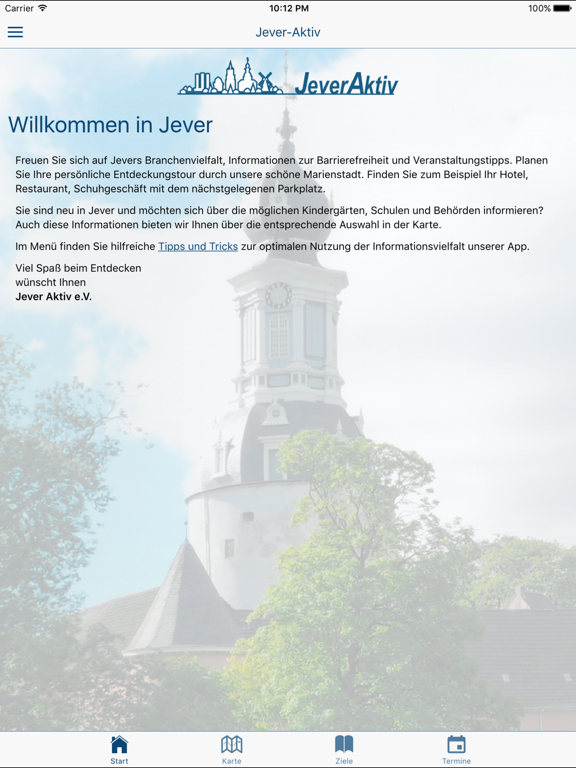 Carrier 10:12 PM 100%

Jever-Aktiv

JeverAktiv

Willkommen in Jever

Freuen Sie sich auf Jevers Branchenvielfalt, Informationen zur Barrierefreiheit und Veranstaltungstipps. Planen Sie Ihre persönliche Entdeckungstour durch unsere schöne Marienstadt. Finden Sie zum Beispiel Ihr Hotel, Restaurant, Schuhgeschäft mit dem nächstgelegenen Parkplatz.

Sie sind neu in Jever und möchten sich über die möglichen Kindergärten, Schulen und Behörden informieren? Auch diese Informationen bieten wir Ihnen über die entsprechende Auswahl in der Karte.

Im Menü finden Sie hilfreiche Tipps und Tricks zur optimalen Nutzung der Informationsvielfalt unserer App.

Viel Spaß beim Entdecken
wünscht Ihnen
Jever Aktiv e.V.

Start Karte Ziele Termine